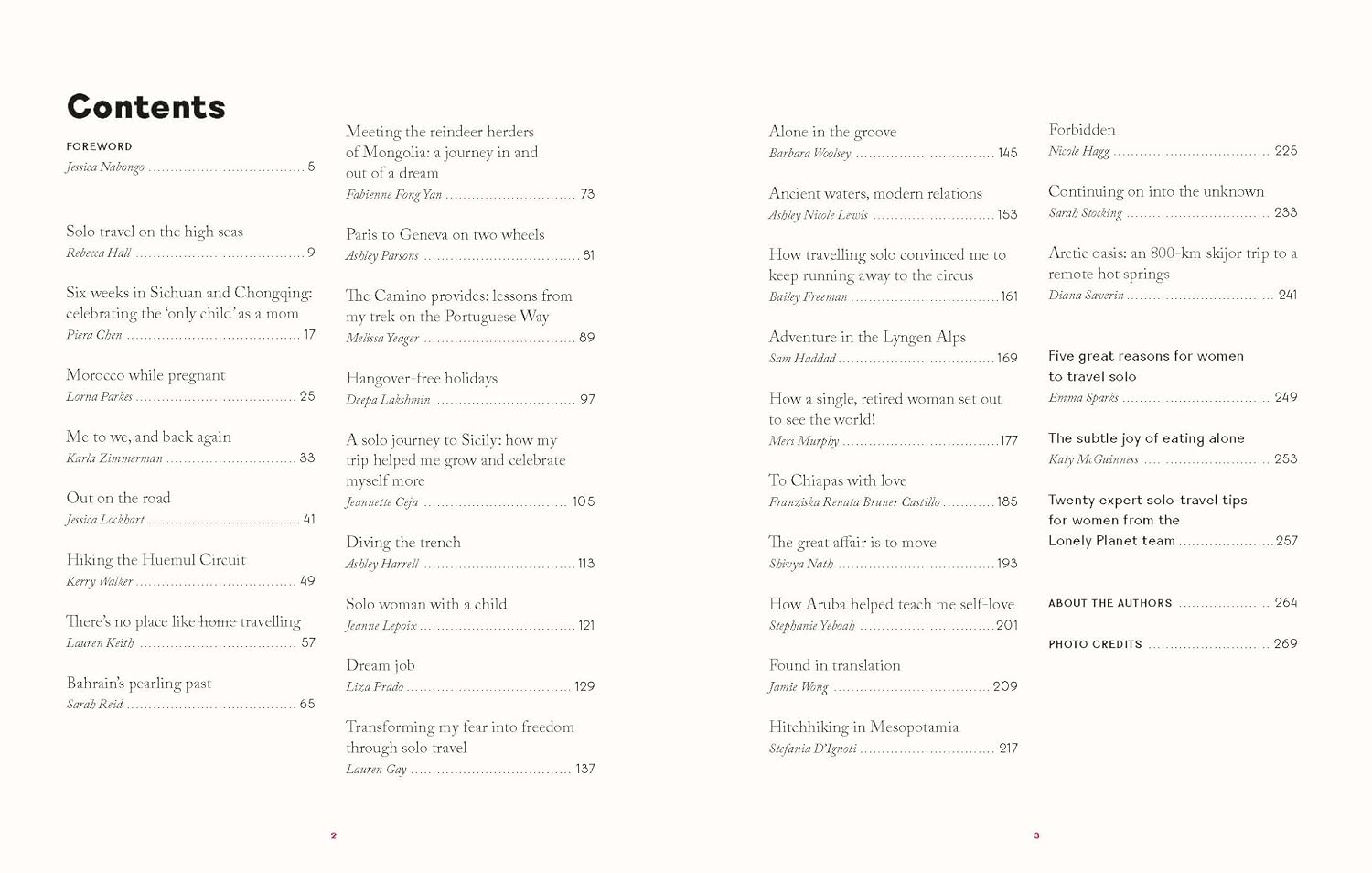 Contents

FOREWORD
Jessica Nabongo 5

Solo travel on the high seas
Rebecca Hall 9

Six weeks in Sichuan and Chongqing: celebrating the 'only child' as a mom
Piera Chen 17

Morocco while pregnant
Lorna Parkes 25

Me to we, and back again
Karla Zimmerman 33

Out on the road
Jessica Lockhart 41

Hiking the Huemul Circuit
Kerry Walker 49

There's no place like home travelling
Lauren Keith 57

Bahrain's pearling past
Sarah Reid 65

Meeting the reindeer herders of Mongolia: a journey in and out of a dream
Fabienne Fong Yan 73

Paris to Geneva on two wheels
Ashley Parsons 81

The Camino provides: lessons from my trek on the Portuguese Way
Melissa Yeager 89

Hangover-free holidays
Deepa Lakshmin 97

A solo journey to Sicily: how my trip helped me grow and celebrate myself more
Jeannette Ceja 105

Diving the trench
Ashley Harrell 113

Solo woman with a child
Jeanne Lepoix 121

Dream job
Liza Prado 129

Transforming my fear into freedom through solo travel
Lauren Gay 137

2

Alone in the groove
Barbara Woolsey 145

Ancient waters, modern relations
Ashley Nicole Lewis 153

How travelling solo convinced me to keep running away to the circus
Bailey Freeman 161

Adventure in the Lyngen Alps
Sam Haddad 169

How a single, retired woman set out to see the world!
Meri Murphy 177

To Chiapas with love
Franziska Renata Bruner Castillo 185

The great affair is to move
Shivya Nath 193

How Aruba helped teach me self-love
Stephanie Yeboah 201

Found in translation
Jamie Wong 209

Hitchhiking in Mesopotamia
Stefania D'Ignoti 217

Forbidden
Nicole Hagg 225

Continuing on into the unknown
Sarah Stocking 233

Arctic oasis: an 800-km skijor trip to a remote hot springs
Diana Saverin 241

Five great reasons for women to travel solo
Emma Sparks 249

The subtle joy of eating alone
Katy McGuinness 253

Twenty expert solo-travel tips for women from the Lonely Planet team 257

ABOUT THE AUTHORS 264

PHOTO CREDITS 269

3